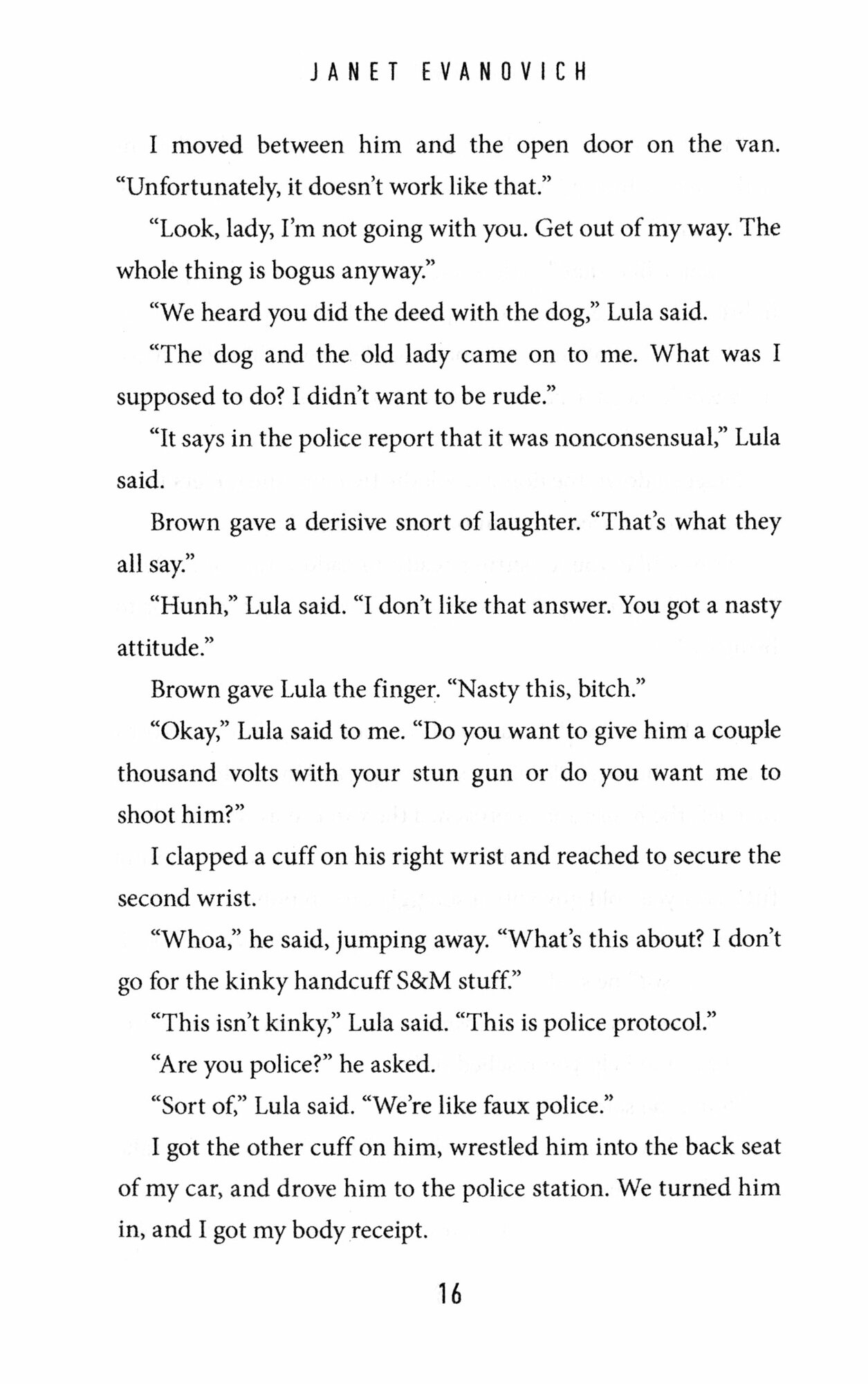 JANET EVANOVICH

I moved between him and the open door on the van. “Unfortunately, it doesn’t work like that.”

“Look, lady, I’m not going with you. Get out of my way. The whole thing is bogus anyway.”

“We heard you did the deed with the dog,” Lula said.

“The dog and the old lady came on to me. What was I supposed to do? I didn’t want to be rude.”

“It says in the police report that it was nonconsensual,” Lula said.

Brown gave a derisive snort of laughter. “That’s what they all say.”

“Hunh,” Lula said. “I don’t like that answer. You got a nasty attitude.”

Brown gave Lula the finger. “Nasty this, bitch.”

“Okay,” Lula said to me. “Do you want to give him a couple thousand volts with your stun gun or do you want me to shoot him?”

I clapped a cuff on his right wrist and reached to secure the second wrist.

“Whoa,” he said, jumping away. “What’s this about? I don’t go for the kinky handcuff S&M stuff.”

“This isn’t kinky,” Lula said. “This is police protocol.”

“Are you police?” he asked.

“Sort of,” Lula said. “We’re like faux police.”

I got the other cuff on him, wrestled him into the back seat of my car, and drove him to the police station. We turned him in, and I got my body receipt.

16